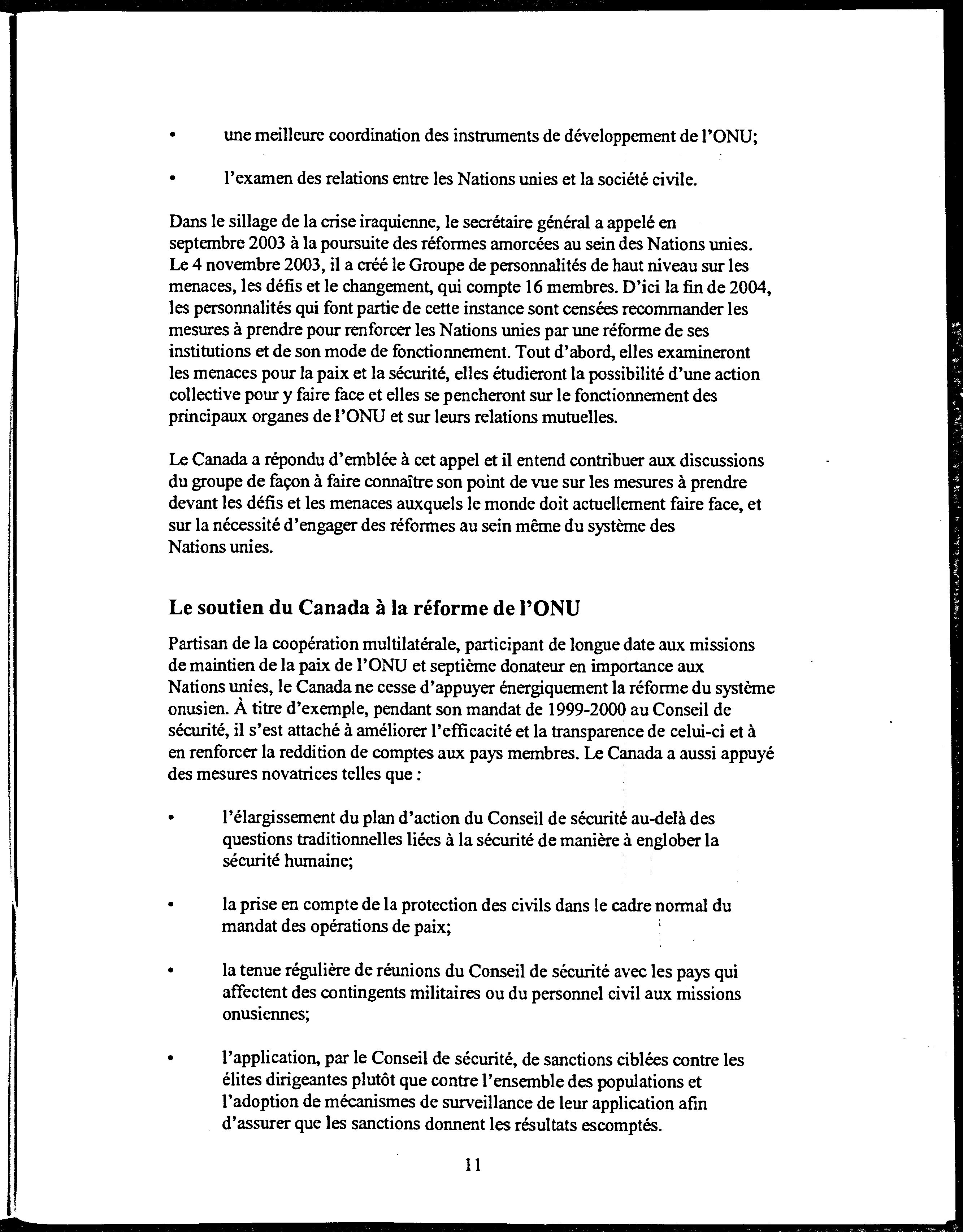 •	une meilleure coordination des instruments de développement de l'ONU;

•	l'examen des relations entre les Nations unies et la société civile.

Dans le sillage de la crise iraquienne, le secrétaire général a appelé en septembre 2003 à la poursuite des réformes amorcées au sein des Nations unies. Le 4 novembre 2003, il a créé le Groupe de personnalités de haut niveau sur les menaces, les défis et le changement, qui compte 16 membres. D'ici la fin de 2004, les personnalités qui font partie de cette instance sont censées recommander les mesures à prendre pour renforcer les Nations unies par une réforme de ses institutions et de son mode de fonctionnement. Tout d'abord, elles examineront les menaces pour la paix et la sécurité, elles étudieront la possibilité d'une action collective pour y faire face et elles se pencheront sur le fonctionnement des principaux organes de l'ONU et sur leurs relations mutuelles.

Le Canada a répondu d'emblée à cet appel et il entend contribuer aux discussions du groupe de façon à faire connaître son point de vue sur les mesures à prendre devant les défis et les menaces auxquels le monde doit actuellement faire face, et sur la nécessité d'engager des réformes au sein même du système des Nations unies.

Le soutien du Canada à la réforme de l'ONU

Partisan de la coopération multilatérale, participant de longue date aux missions de maintien de la paix de l'ONU et septième donateur en importance aux Nations unies, le Canada ne cesse d'appuyer énergiquement la réforme du système onusien. À titre d'exemple, pendant son mandat de 1999-2000 au Conseil de sécurité, il s'est attaché à améliorer l'efficacité et la transparence de celui-ci et à en renforcer la reddition de comptes aux pays membres. Le Canada a aussi appuyé des mesures novatrices telles que :

•	l'élargissement du plan d'action du Conseil de sécurité au-delà des questions traditionnelles liées à la sécurité de manière à englober la sécurité humaine;

•	la prise en compte de la protection des civils dans le cadre normal du mandat des opérations de paix;

•	la tenue régulière de réunions du Conseil de sécurité avec les pays qui affectent des contingents militaires ou du personnel civil aux missions onusiennes;

•	l'application, par le Conseil de sécurité, de sanctions ciblées contre les élites dirigeantes plutôt que contre l'ensemble des populations et l'adoption de mécanismes de surveillance de leur application afin d'assurer que les sanctions donnent les résultats escomptés.

11